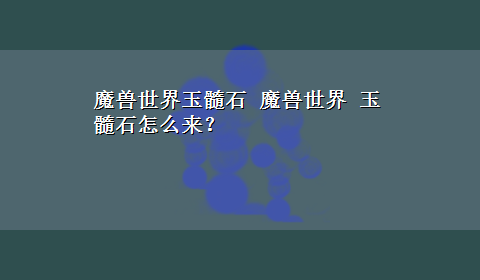 魔兽世界玉髓石 魔兽世界 玉髓石怎么来?